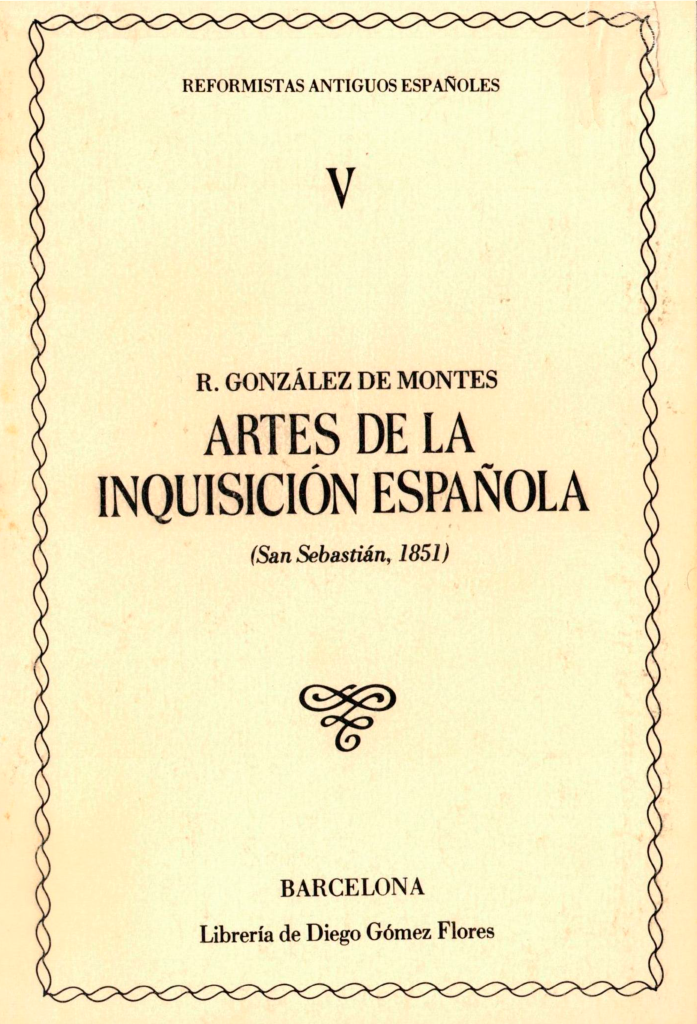 REFORMISTAS ANTIGUOS ESPAÑOLES

V

R. GONZÁLEZ DE MONTES

ARTES DE LA INQUISICIÓN ESPAÑOLA

(San Sebastián, 1851)

BARCELONA

Librería de Diego Gómez Flores